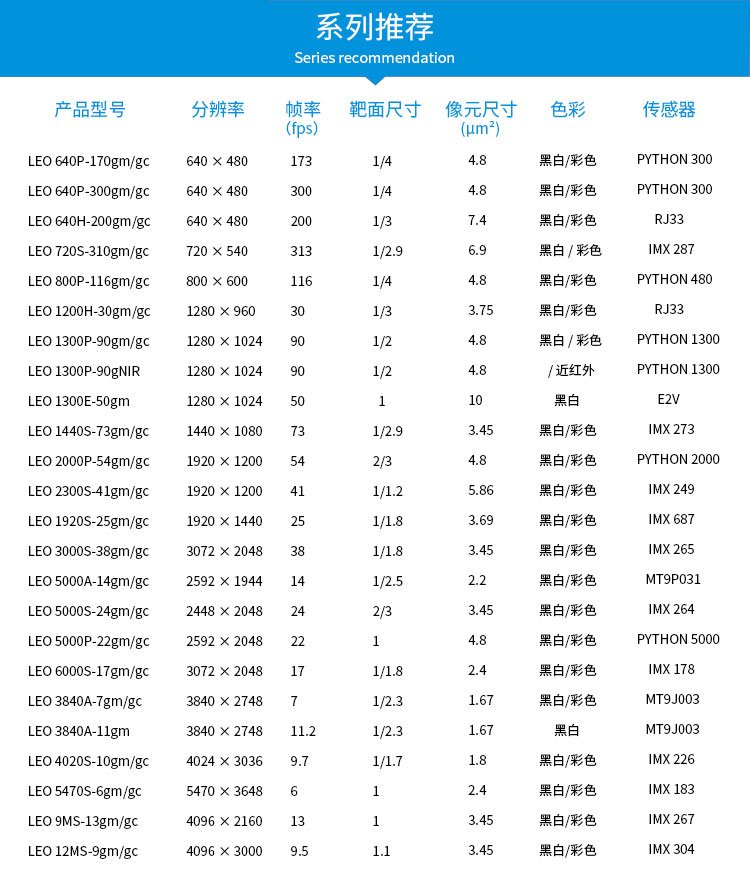 系列推荐
Series recommendation

| 产品型号 | 分辨率 | 帧率 (fps) | 靶面尺寸 | 像元尺寸 (μm²) | 色彩 | 传感器 |
|---|---|---|---|---|---|---|
| LEO 640P-170gm/gc | 640 × 480 | 173 | 1/4 | 4.8 | 黑白/彩色 | PYTHON 300 |
| LEO 640P-300gm/gc | 640 × 480 | 300 | 1/4 | 4.8 | 黑白/彩色 | PYTHON 300 |
| LEO 640H-200gm/gc | 640 × 480 | 200 | 1/3 | 7.4 | 黑白/彩色 | RJ33 |
| LEO 720S-310gm/gc | 720 × 540 | 313 | 1/2.9 | 6.9 | 黑白 / 彩色 | IMX 287 |
| LEO 800P-116gm/gc | 800 × 600 | 116 | 1/4 | 4.8 | 黑白/彩色 | PYTHON 480 |
| LEO 1200H-30gm/gc | 1280 × 960 | 30 | 1/3 | 3.75 | 黑白/彩色 | RJ33 |
| LEO 1300P-90gm/gc | 1280 × 1024 | 90 | 1/2 | 4.8 | 黑白 / 彩色 | PYTHON 1300 |
| LEO 1300P-90gNIR | 1280 × 1024 | 90 | 1/2 | 4.8 | / 近红外 | PYTHON 1300 |
| LEO 1300E-50gm | 1280 × 1024 | 50 | 1 | 10 | 黑白 | E2V |
| LEO 1440S-73gm/gc | 1440 × 1080 | 73 | 1/2.9 | 3.45 | 黑白/彩色 | IMX 273 |
| LEO 2000P-54gm/gc | 1920 × 1200 | 54 | 2/3 | 4.8 | 黑白/彩色 | PYTHON 2000 |
| LEO 2300S-41gm/gc | 1920 × 1200 | 41 | 1/1.2 | 5.86 | 黑白/彩色 | IMX 249 |
| LEO 1920S-25gm/gc | 1920 × 1440 | 25 | 1/1.8 | 3.69 | 黑白/彩色 | IMX 687 |
| LEO 3000S-38gm/gc | 3072 × 2048 | 38 | 1/1.8 | 3.45 | 黑白/彩色 | IMX 265 |
| LEO 5000A-14gm/gc | 2592 × 1944 | 14 | 1/2.5 | 2.2 | 黑白/彩色 | MT9P031 |
| LEO 5000S-24gm/gc | 2448 × 2048 | 24 | 2/3 | 3.45 | 黑白/彩色 | IMX 264 |
| LEO 5000P-22gm/gc | 2592 × 2048 | 22 | 1 | 4.8 | 黑白/彩色 | PYTHON 5000 |
| LEO 6000S-17gm/gc | 3072 × 2048 | 17 | 1/1.8 | 2.4 | 黑白/彩色 | IMX 178 |
| LEO 3840A-7gm/gc | 3840 × 2748 | 7 | 1/2.3 | 1.67 | 黑白/彩色 | MT9J003 |
| LEO 3840A-11gm | 3840 × 2748 | 11.2 | 1/2.3 | 1.67 | 黑白 | MT9J003 |
| LEO 4020S-10gm/gc | 4024 × 3036 | 9.7 | 1/1.7 | 1.8 | 黑白/彩色 | IMX 226 |
| LEO 5470S-6gm/gc | 5470 × 3648 | 6 | 1 | 2.4 | 黑白/彩色 | IMX 183 |
| LEO 9MS-13gm/gc | 4096 × 2160 | 13 | 1 | 3.45 | 黑白/彩色 | IMX 267 |
| LEO 12MS-9gm/gc | 4096 × 3000 | 9.5 | 1.1 | 3.45 | 黑白/彩色 | IMX 304 |